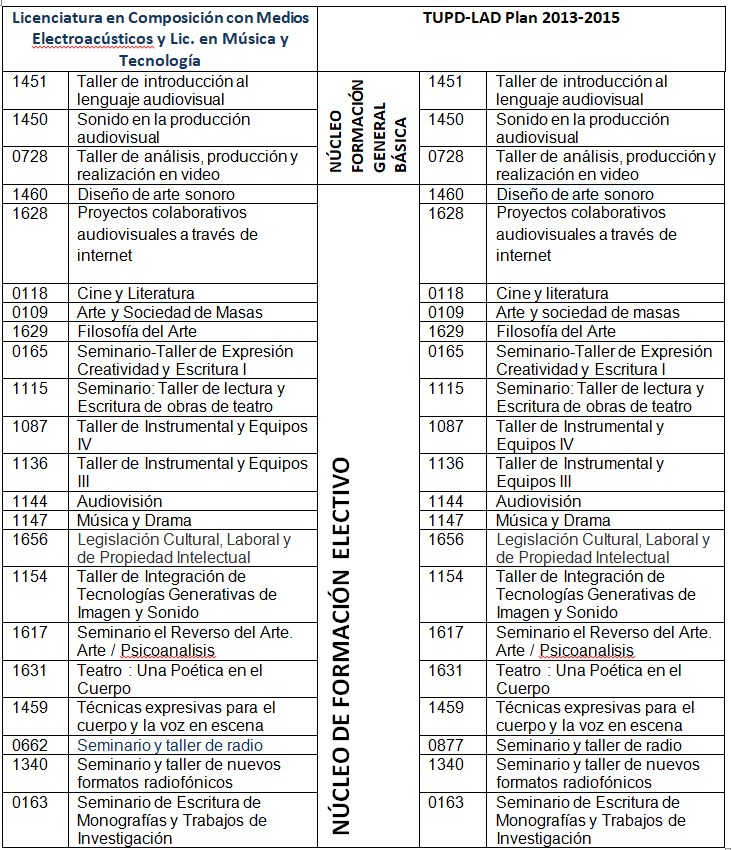 | Licenciatura en Composición con Medios Electroacústicos y Lic. en Música y Tecnología | | | TUPD-LAD Plan 2013-2015 | |
|---|---|---|---|---|
| 1451 | Taller de introducción al lenguaje audiovisual | NÚCLEO FORMACIÓN GENERAL BÁSICA | 1451 | Taller de introducción al lenguaje audiovisual |
| 1450 | Sonido en la producción audiovisual | | 1450 | Sonido en la producción audiovisual |
| 0728 | Taller de análisis, producción y realización en video | | 0728 | Taller de análisis, producción y realización en video |
| 1460 | Diseño de arte sonoro | NÚCLEO DE FORMACIÓN ELECTIVO | 1460 | Diseño de arte sonoro |
| 1628 | Proyectos colaborativos audiovisuales a través de internet | | 1628 | Proyectos colaborativos audiovisuales a través de internet |
| 0118 | Cine y Literatura | | 0118 | Cine y literatura |
| 0109 | Arte y Sociedad de Masas | | 0109 | Arte y sociedad de masas |
| 1629 | Filosofía del Arte | | 1629 | Filosofía del Arte |
| 0165 | Seminario-Taller de Expresión Creatividad y Escritura I | | 0165 | Seminario-Taller de Expresión Creatividad y Escritura I |
| 1115 | Seminario: Taller de lectura y Escritura de obras de teatro | | 1115 | Seminario: Taller de lectura y Escritura de obras de teatro |
| 1087 | Taller de Instrumental y Equipos IV | | 1087 | Taller de Instrumental y Equipos IV |
| 1136 | Taller de Instrumental y Equipos III | | 1136 | Taller de Instrumental y Equipos III |
| 1144 | Audiovisión | | 1144 | Audiovisión |
| 1147 | Música y Drama | | 1147 | Música y Drama |
| 1656 | Legislación Cultural, Laboral y de Propiedad Intelectual | | 1656 | Legislación Cultural, Laboral y de Propiedad Intelectual |
| 1154 | Taller de Integración de Tecnologías Generativas de Imagen y Sonido | | 1154 | Taller de Integración de Tecnologías Generativas de Imagen y Sonido |
| 1617 | Seminario el Reverso del Arte. Arte / Psicoanalisis | | 1617 | Seminario el Reverso del Arte. Arte / Psicoanalisis |
| 1631 | Teatro : Una Poética en el Cuerpo | | 1631 | Teatro : Una Poética en el Cuerpo |
| 1459 | Técnicas expresivas para el cuerpo y la voz en escena | | 1459 | Técnicas expresivas para el cuerpo y la voz en escena |
| 0662 | Seminario y taller de radio | | 0877 | Seminario y taller de radio |
| 1340 | Seminario y taller de nuevos formatos radiofónicos | | 1340 | Seminario y taller de nuevos formatos radiofónicos |
| 0163 | Seminario de Escritura de Monografías y Trabajos de Investigación | | 0163 | Seminario de Escritura de Monografías y Trabajos de Investigación |